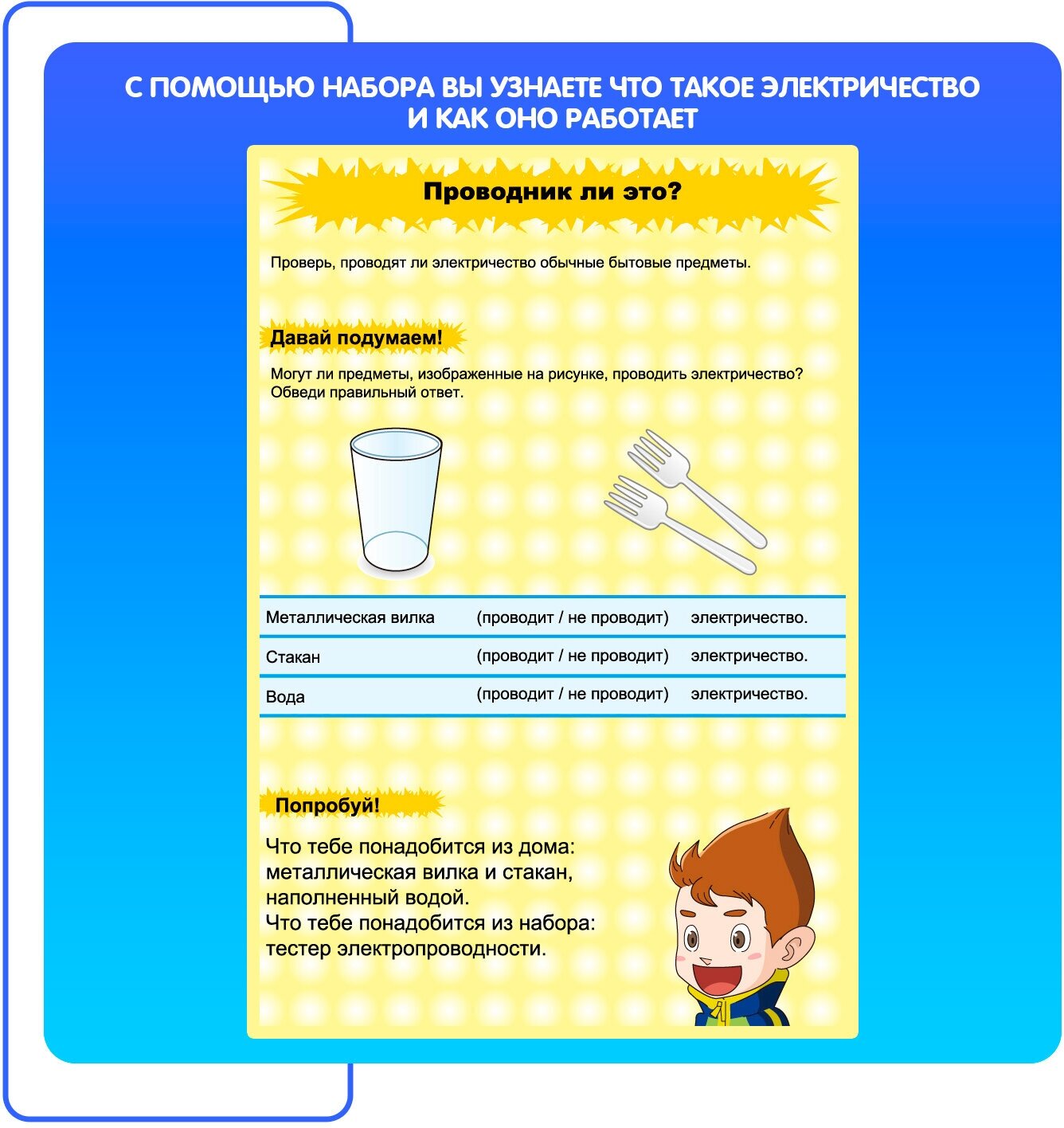 С ПОМОЩЬЮ НАБОРА ВЫ УЗНАЕТЕ ЧТО ТАКОЕ ЭЛЕКТРИЧЕСТВО И КАК ОНО РАБОТАЕТ

Проводник ли это?

Проверь, проводят ли электричество обычные бытовые предметы.

Давай подумаем!

Могут ли предметы, изображенные на рисунке, проводить электричество? Обведи правильный ответ.

| Металлическая вилка | (проводит / не проводит) | электричество. |
|---|---|---|
| Стакан | (проводит / не проводит) | электричество. |
| Вода | (проводит / не проводит) | электричество. |

Попробуй!

Что тебе понадобится из дома: металлическая вилка и стакан, наполненный водой.
Что тебе понадобится из набора: тестер электропроводности.